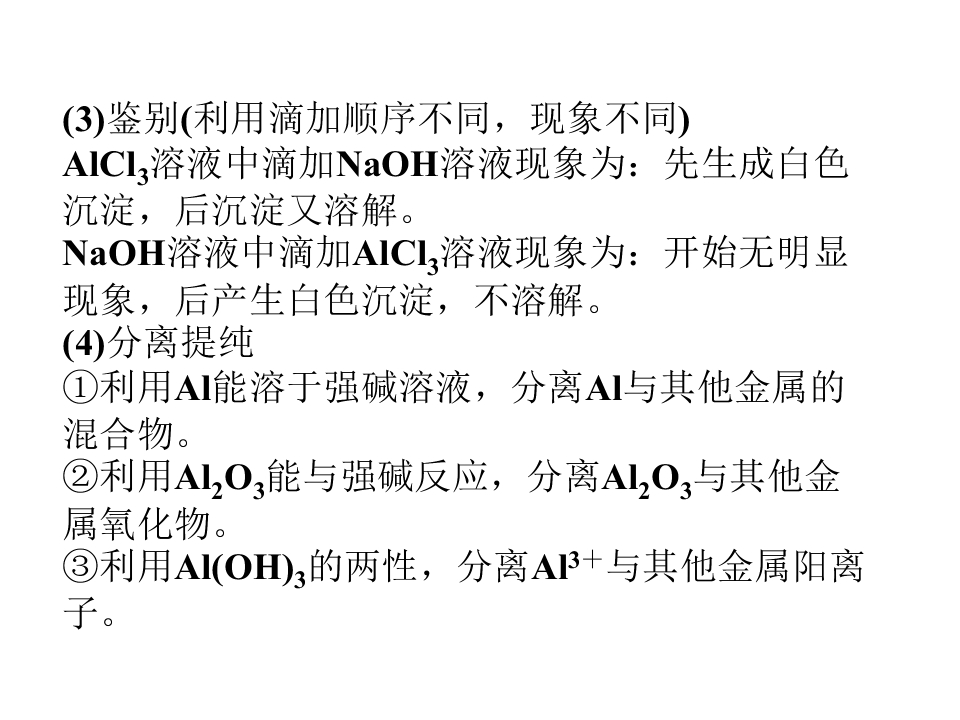 (3)鉴别(利用滴加顺序不同，现象不同)

$AlCl_3$溶液中滴加NaOH溶液现象为：先生成白色沉淀，后沉淀又溶解。

NaOH溶液中滴加$AlCl_3$溶液现象为：开始无明显现象，后产生白色沉淀，不溶解。

(4)分离提纯

①利用Al能溶于强碱溶液，分离Al与其他金属的混合物。

②利用$Al_2O_3$能与强碱反应，分离$Al_2O_3$与其他金属氧化物。

③利用$Al(OH)_3$的两性，分离$Al^{3+}$与其他金属阳离子。